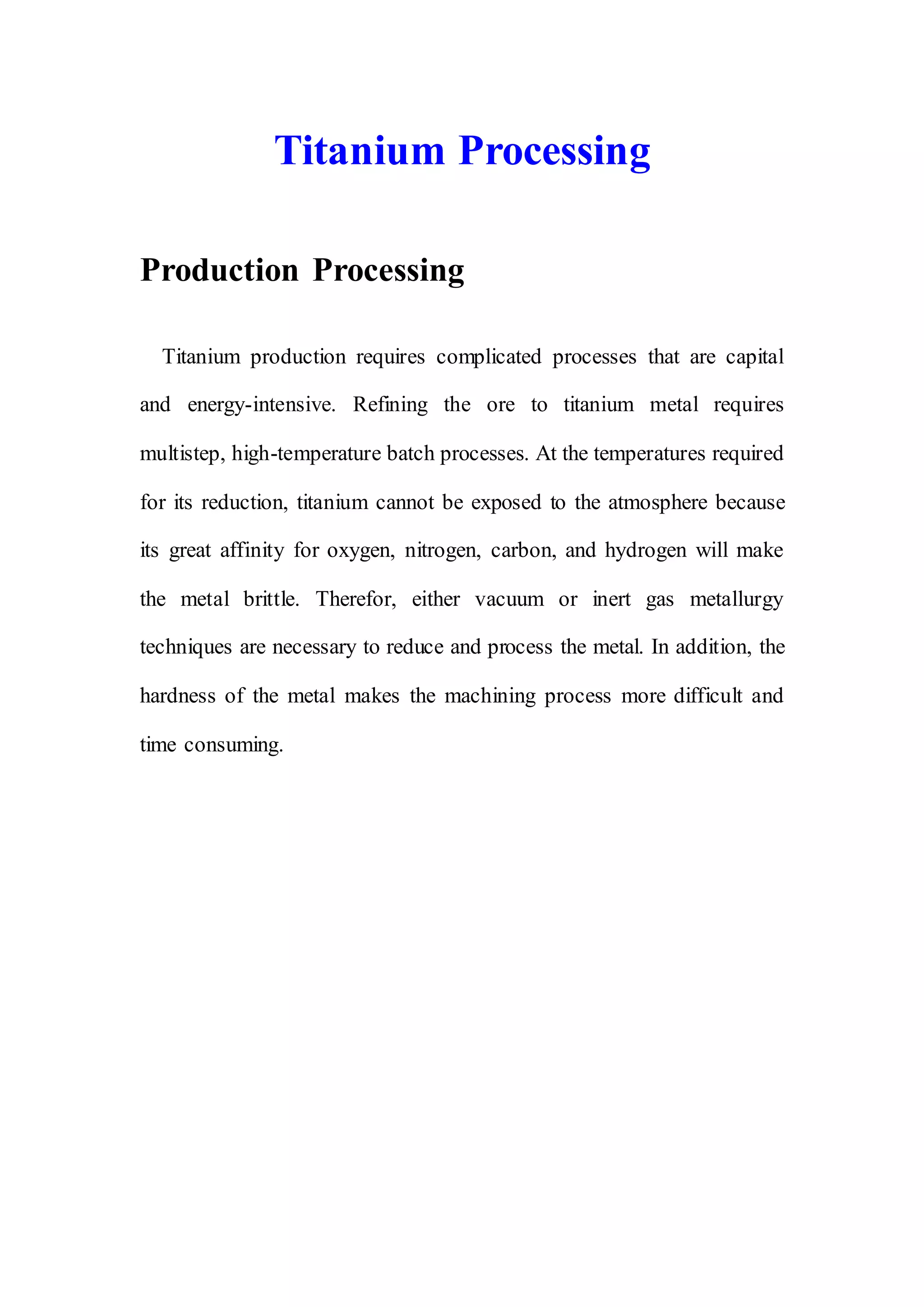 Titanium Processing

Production Processing

Titanium production requires complicated processes that are capital and energy-intensive. Refining the ore to titanium metal requires multistep, high-temperature batch processes. At the temperatures required for its reduction, titanium cannot be exposed to the atmosphere because its great affinity for oxygen, nitrogen, carbon, and hydrogen will make the metal brittle. Therefor, either vacuum or inert gas metallurgy techniques are necessary to reduce and process the metal. In addition, the hardness of the metal makes the machining process more difficult and time consuming.